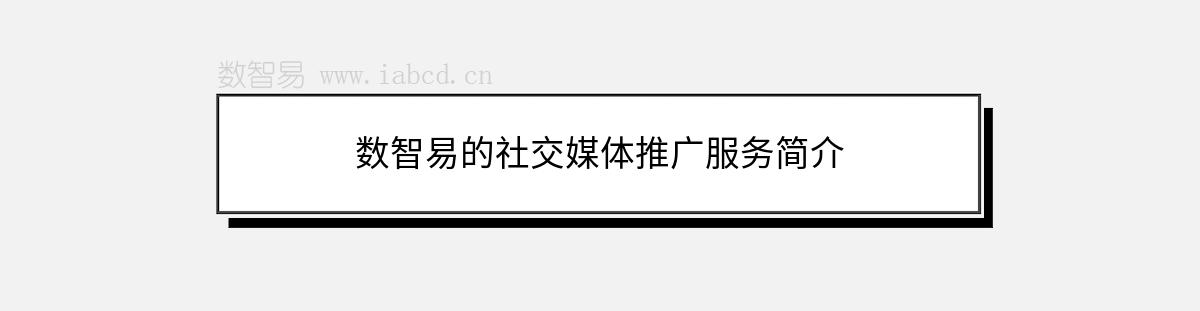 数智易 www.iabcd.cn

数智易的社交媒体推广服务简介